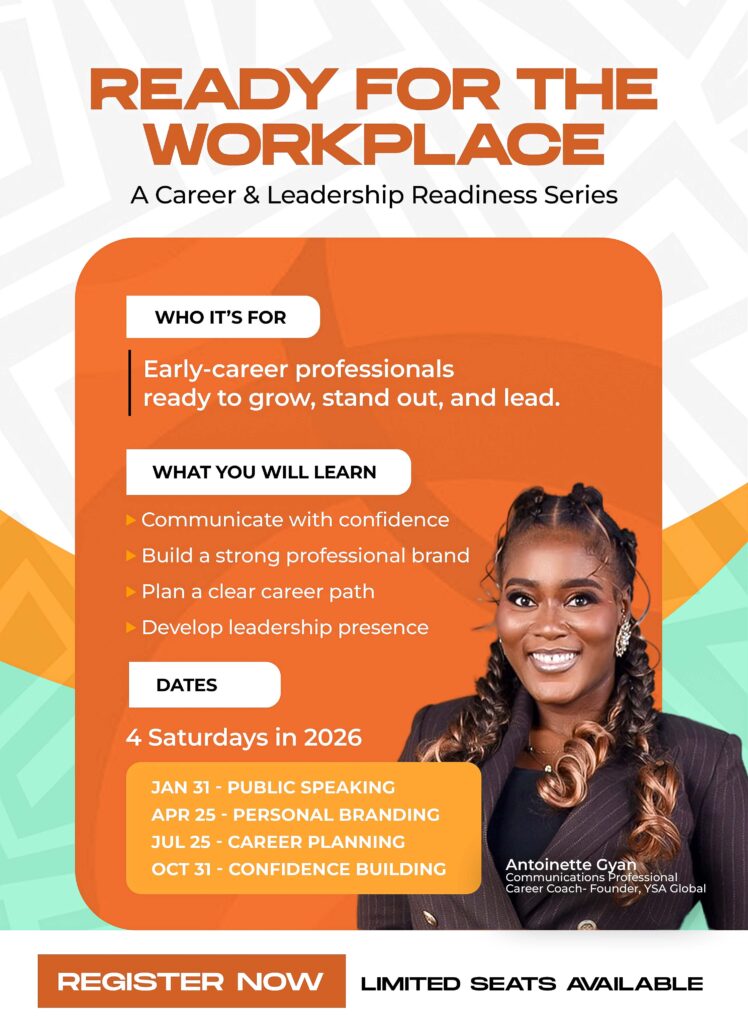 READY FOR THE WORKPLACE

A Career & Leadership Readiness Series

WHO IT'S FOR

Early-career professionals ready to grow, stand out, and lead.

WHAT YOU WILL LEARN

▸ Communicate with confidence
▸ Build a strong professional brand
▸ Plan a clear career path
▸ Develop leadership presence

DATES

4 Saturdays in 2026

JAN 31 - PUBLIC SPEAKING
APR 25 - PERSONAL BRANDING
JUL 25 - CAREER PLANNING
OCT 31 - CONFIDENCE BUILDING

Antoinette Gyan
Communications Professional
Career Coach- Founder, YSA Global

REGISTER NOW

LIMITED SEATS AVAILABLE